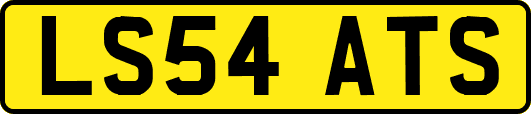 LS54 ATS